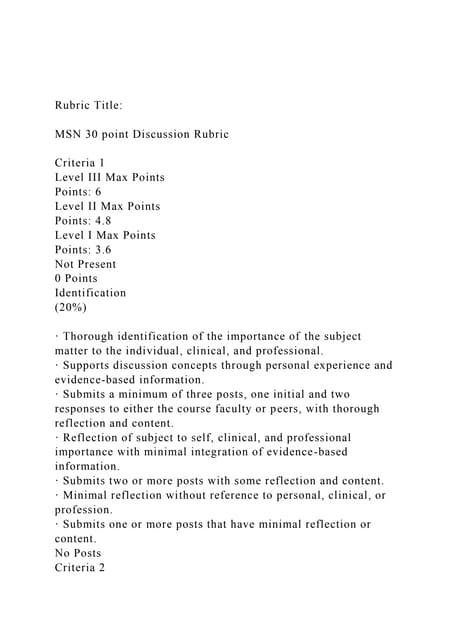 Rubric Title:

MSN 30 point Discussion Rubric

Criteria 1
Level III Max Points
Points: 6
Level II Max Points
Points: 4.8
Level I Max Points
Points: 3.6
Not Present
0 Points
Identification
(20%)

· Thorough identification of the importance of the subject matter to the individual, clinical, and professional.
· Supports discussion concepts through personal experience and evidence-based information.
· Submits a minimum of three posts, one initial and two responses to either the course faculty or peers, with thorough reflection and content.
· Reflection of subject to self, clinical, and professional importance with minimal integration of evidence-based information.
· Submits two or more posts with some reflection and content.
· Minimal reflection without reference to personal, clinical, or profession.
· Submits one or more posts that have minimal reflection or content.
No Posts
Criteria 2